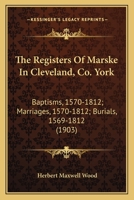 KESSINGER'S LEGACY REPRINTS

The Registers Of Marske In Cleveland, Co. York

Baptisms, 1570-1812; Marriages, 1570-1812; Burials, 1569-1812 (1903)

Herbert Maxwell Wood